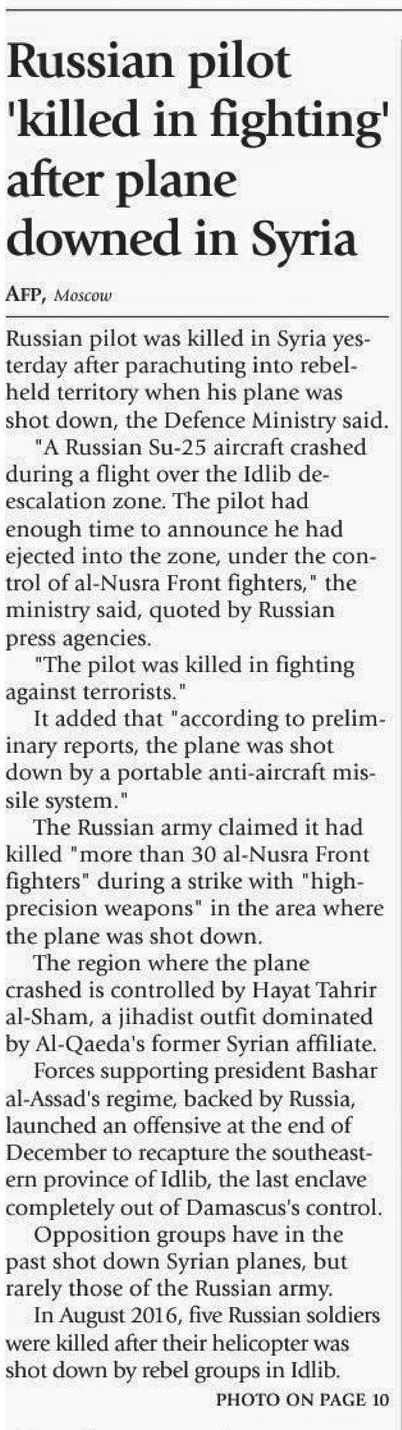 Russian pilot 'killed in fighting' after plane downed in Syria

AFP, Moscow

Russian pilot was killed in Syria yesterday after parachuting into rebel-held territory when his plane was shot down, the Defence Ministry said.

"A Russian Su-25 aircraft crashed during a flight over the Idlib de-escalation zone. The pilot had enough time to announce he had ejected into the zone, under the control of al-Nusra Front fighters," the ministry said, quoted by Russian press agencies.

"The pilot was killed in fighting against terrorists."

It added that "according to preliminary reports, the plane was shot down by a portable anti-aircraft missile system."

The Russian army claimed it had killed "more than 30 al-Nusra Front fighters" during a strike with "high-precision weapons" in the area where the plane was shot down.

The region where the plane crashed is controlled by Hayat Tahrir al-Sham, a jihadist outfit dominated by Al-Qaeda's former Syrian affiliate.

Forces supporting president Bashar al-Assad's regime, backed by Russia, launched an offensive at the end of December to recapture the southeastern province of Idlib, the last enclave completely out of Damascus's control.

Opposition groups have in the past shot down Syrian planes, but rarely those of the Russian army.

In August 2016, five Russian soldiers were killed after their helicopter was shot down by rebel groups in Idlib.

PHOTO ON PAGE 10